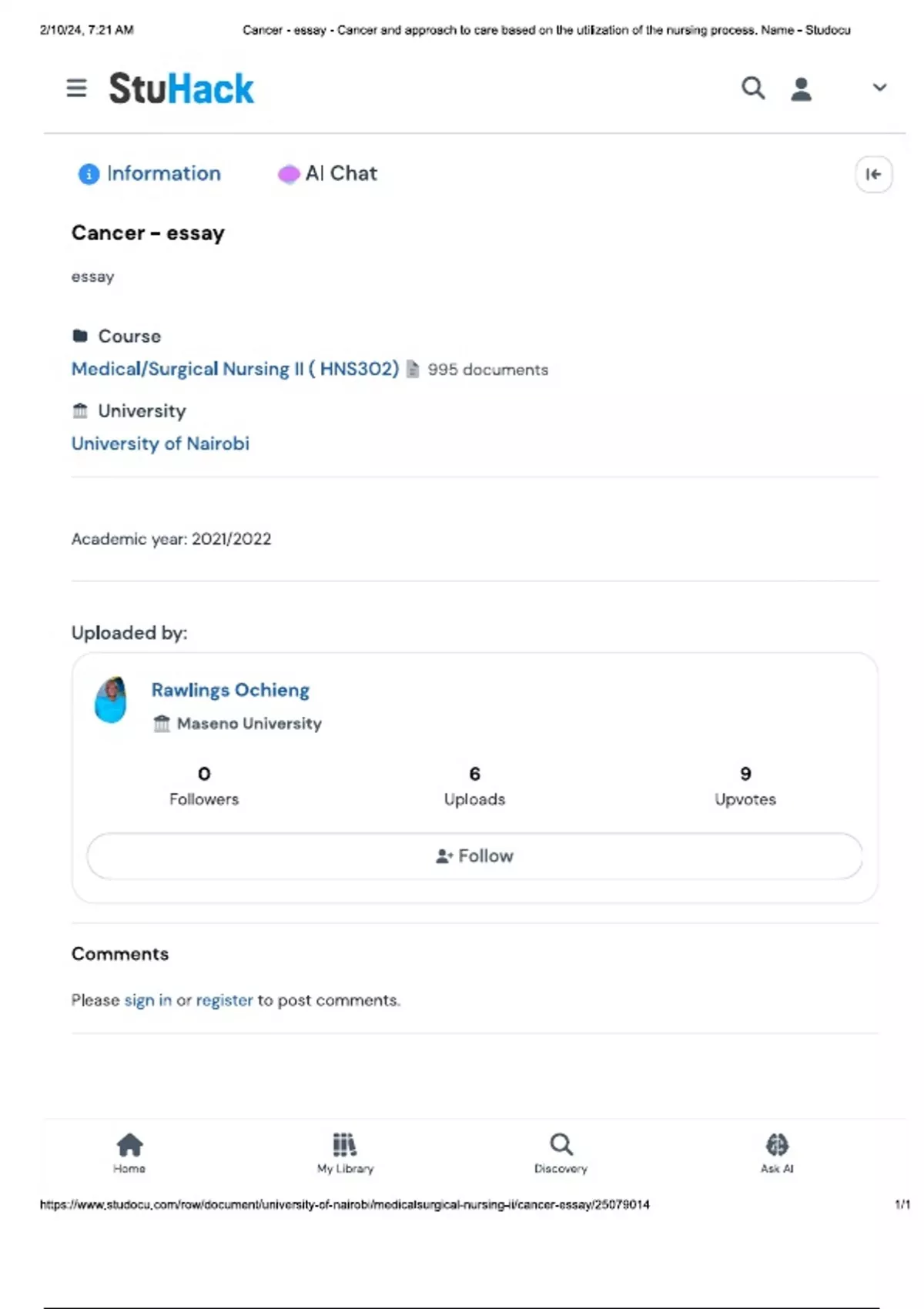 2/10/24, 7:21 AM Cancer - essay - Cancer and approach to care based on the utilization of the nursing process. Name - Studocu

StuHack

Information AI Chat

Cancer - essay

essay

Course

Medical/Surgical Nursing II ( HNS302) 995 documents

University

University of Nairobi

Academic year: 2021/2022

Uploaded by:

Rawlings Ochieng

Maseno University

0
Followers

6
Uploads

9
Upvotes

Follow

Comments

Please sign in or register to post comments.

Home

My Library

Discovery

Ask AI

https://www.studocu.com/row/document/university-of-nairobi/medicalsurgical-nursing-ii/cancer-essay/25079014 1/1